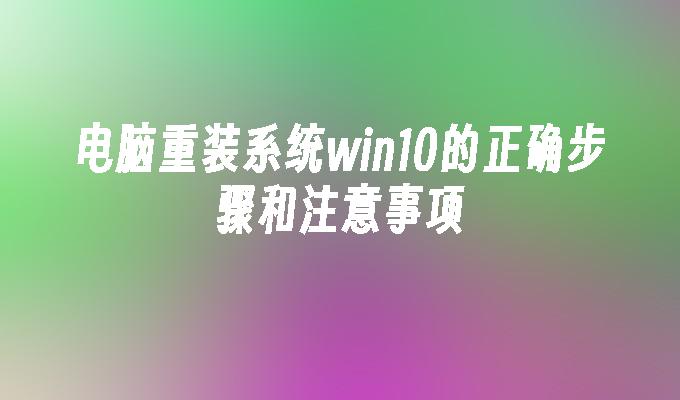 电脑重装系统win10的正确步骤和注意事项